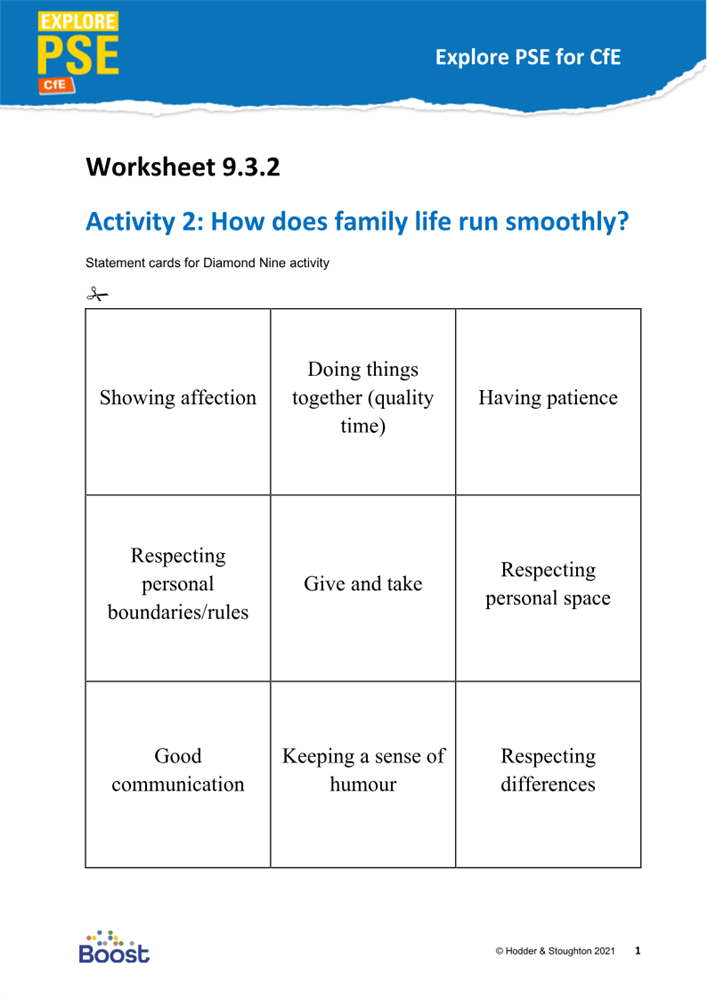 EXPLORE
PSE
CfE

Explore PSE for CfE

Worksheet 9.3.2

Activity 2: How does family life run smoothly?

Statement cards for Diamond Nine activity

| Showing affection | Doing things together (quality time) | Having patience |
|---|---|---|
| Respecting personal boundaries/rules | Give and take | Respecting personal space |
| Good communication | Keeping a sense of humour | Respecting differences |

Boost

© Hodder & Stoughton 2021 1